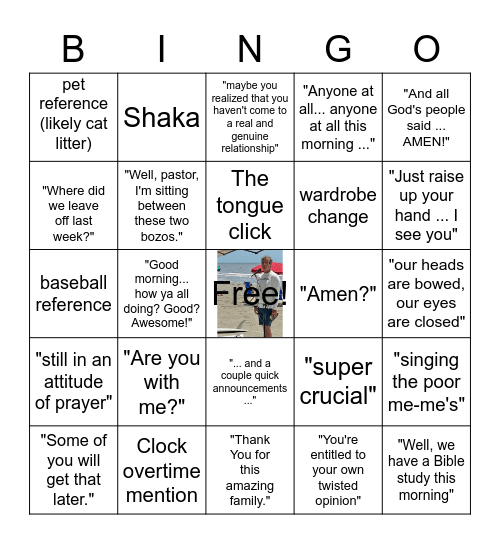 | B | I | N | G | O |
|---|---|---|---|---|
| pet reference (likely cat litter) | Shaka | "maybe you realized that you haven't come to a real and genuine relationship" | "Anyone at all... anyone at all this morning ..." | "And all God's people said ... AMEN!" |
| "Where did we leave off last week?" | "Well, pastor, I'm sitting between these two bozos." | The tongue click | wardrobe change | "Just raise up your hand ... I see you" |
| baseball reference | "Good morning... how ya all doing? Good? Awesome!" | Free! | "Amen?" | "our heads are bowed, our eyes are closed" |
| "still in an attitude of prayer" | "Are you with me?" | "... and a couple quick announcements ..." | "super crucial" | "singing the poor me-me's" |
| "Some of you will get that later." | Clock overtime mention | "Thank You for this amazing family." | "You're entitled to your own twisted opinion" | "Well, we have a Bible study this morning" |